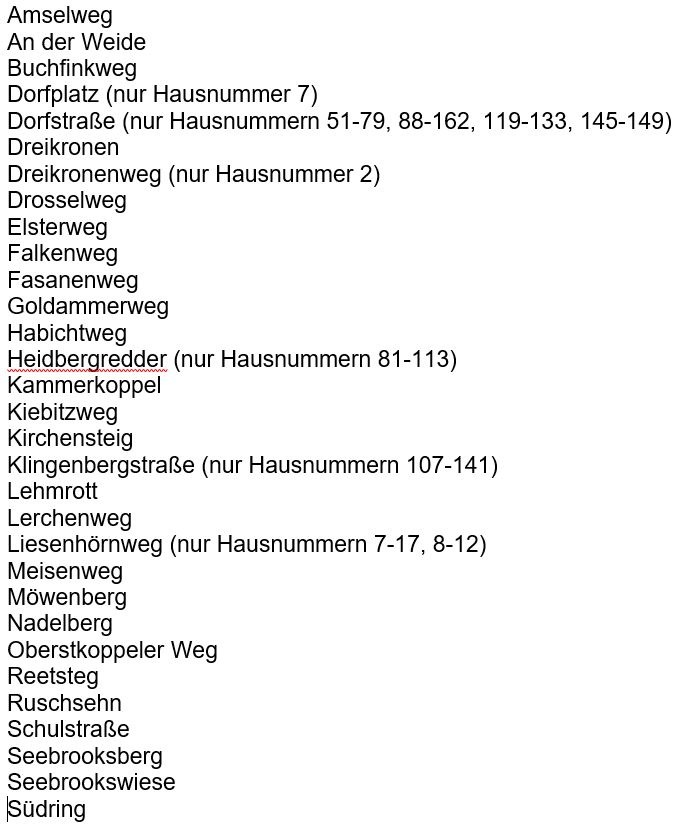 Amselweg
An der Weide
Buchfinkweg
Dorfplatz (nur Hausnummer 7)
Dorfstraße (nur Hausnummern 51-79, 88-162, 119-133, 145-149)
Dreikronen
Dreikronenweg (nur Hausnummer 2)
Drosselweg
Elsterweg
Falkenweg
Fasanenweg
Goldammerweg
Habichtweg
Heidbergredder (nur Hausnummern 81-113)
Kammerkoppel
Kiebitzweg
Kirchensteig
Klingenbergstraße (nur Hausnummern 107-141)
Lehmrott
Lerchenweg
Liesenhörnweg (nur Hausnummern 7-17, 8-12)
Meisenweg
Möwenberg
Nadelberg
Oberstkoppeler Weg
Reetsteg
Ruschsehn
Schulstraße
Seebrooksberg
Seebrookswiese
Südring